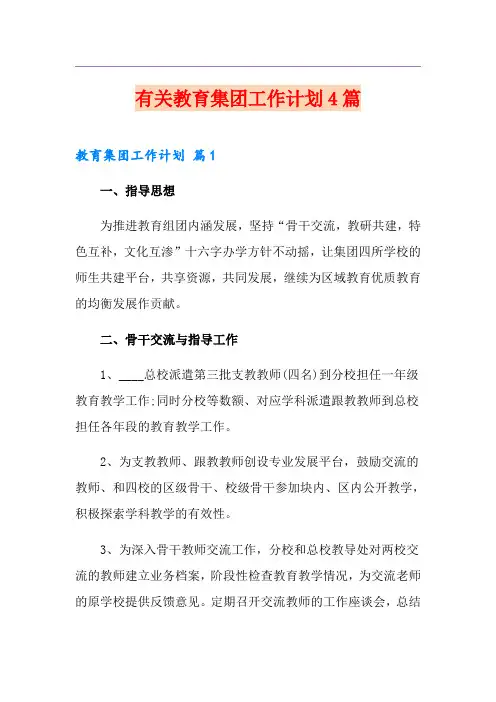 有关教育集团工作计划4篇

教育集团工作计划 篇1

一、指导思想

为推进教育组团内涵发展，坚持“骨干交流，教研共建，特色互补，文化互渗”十六字办学方针不动摇，让集团四所学校的师生共建平台，共享资源，共同发展，继续为区域教育优质教育的均衡发展作贡献。

二、骨干交流与指导工作

1、____总校派遣第三批支教教师(四名)到分校担任一年级教育教学工作;同时分校等数额、对应学科派遣跟教教师到总校担任各年段的教育教学工作。

2、为支教教师、跟教教师创设专业发展平台，鼓励交流的教师、和四校的区级骨干、校级骨干参加块内、区内公开教学，积极探索学科教学的有效性。

3、为深入骨干教师交流工作，分校和总校教导处对两校交流的教师建立业务档案，阶段性检查教育教学情况，为交流老师的原学校提供反馈意见。定期召开交流教师的工作座谈会，总结